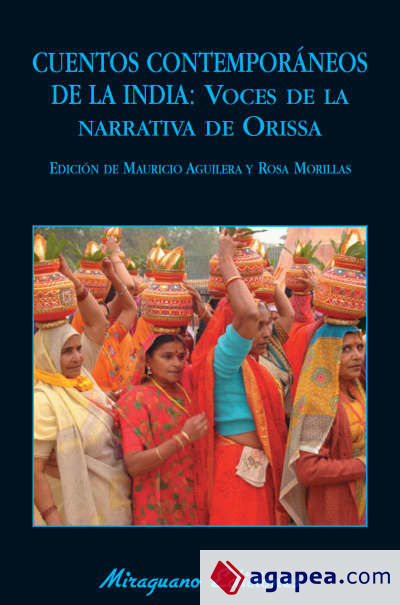 CUENTOS CONTEMPORÁNEOS DE LA INDIA: VOCES DE LA NARRATIVA DE ORISSA

EDICIÓN DE MAURICIO AGUILERA Y ROSA MORILLAS

Miraguano

agapea.com